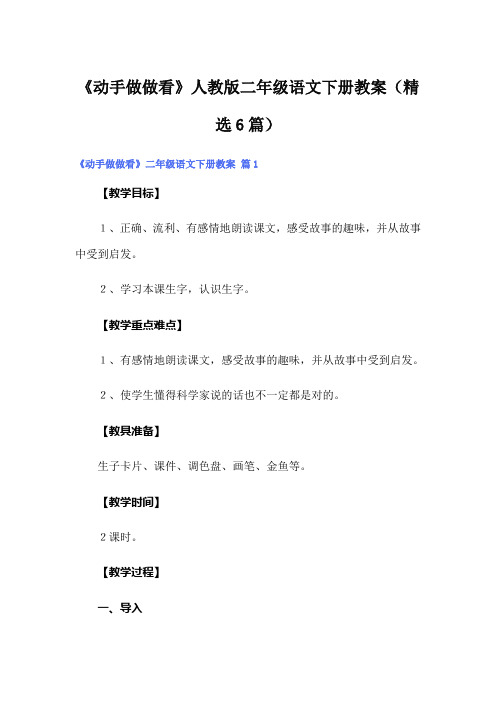 《动手做做看》人教版二年级语文下册教案（精选6篇）

《动手做做看》二年级语文下册教案 篇1

【教学目标】

1、正确、流利、有感情地朗读课文，感受故事的趣味，并从故事中受到启发。

2、学习本课生字，认识生字。

【教学重点难点】

1、有感情地朗读课文，感受故事的趣味，并从故事中受到启发。

2、使学生懂得科学家说的话也不一定都是对的。

【教具准备】

生子卡片、课件、调色盘、画笔、金鱼等。

【教学时间】

2课时。

【教学过程】

一、导入